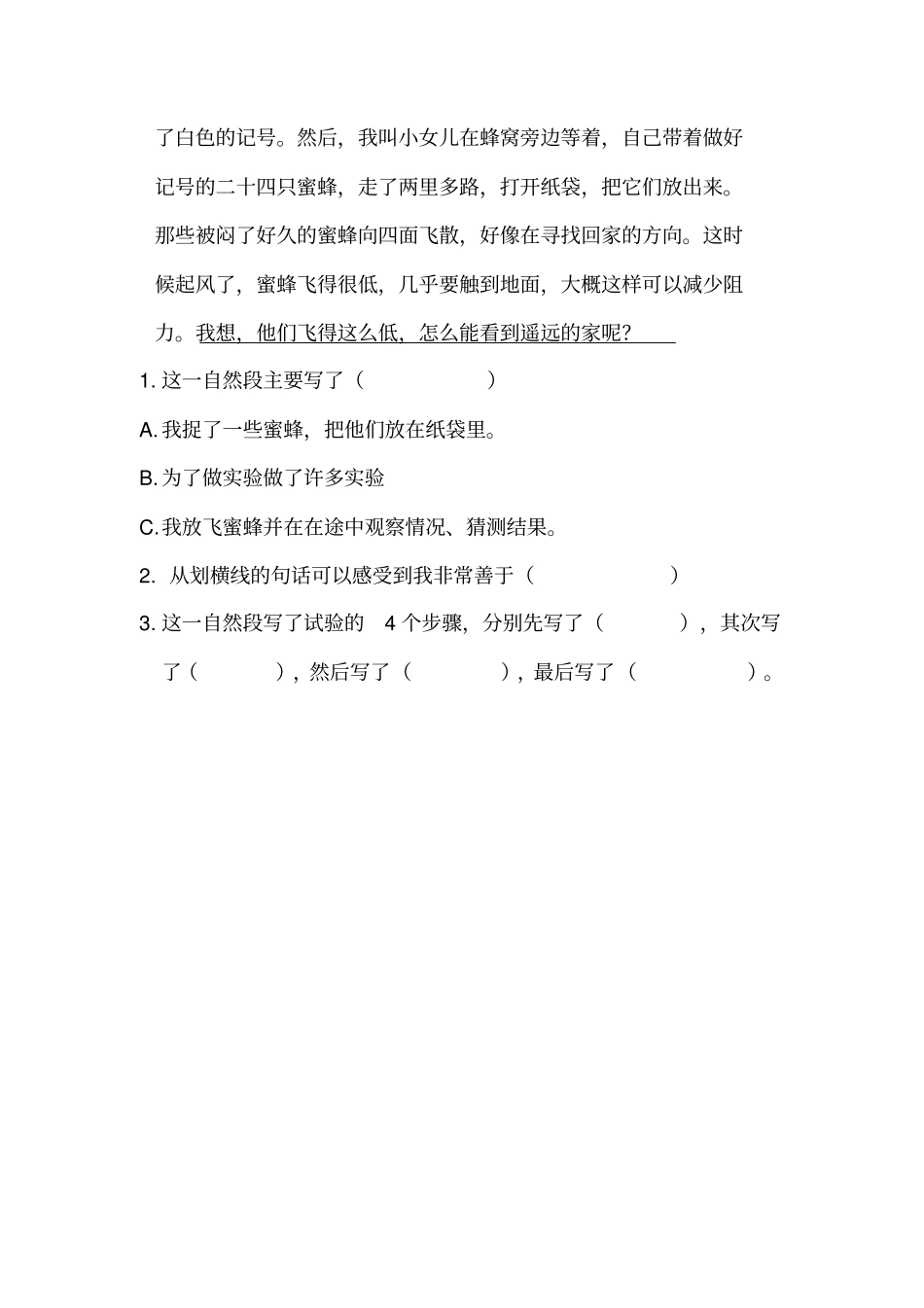 了白色的记号。然后，我叫小女儿在蜂窝旁边等着，自己带着做好记号的二十四只蜜蜂，走了两里多路，打开纸袋，把它们放出来。那些被闷了好久的蜜蜂向四面飞散，好像在寻找回家的方向。这时候起风了，蜜蜂飞得很低，几乎要触到地面，大概这样可以减少阻力。我想，他们飞得这么低，怎么能看到遥远的家呢？

1. 这一自然段主要写了（　　　　　）

A. 我捉了一些蜜蜂，把他们放在纸袋里。

B. 为了做实验做了许多实验

C. 我放飞蜜蜂并在在途中观察情况、猜测结果。

2. 从划横线的句话可以感受到我非常善于（　　　　　）

3. 这一自然段写了试验的 4 个步骤，分别先写了（　　　），其次写了（　　　），然后写了（　　　），最后写了（　　　）。